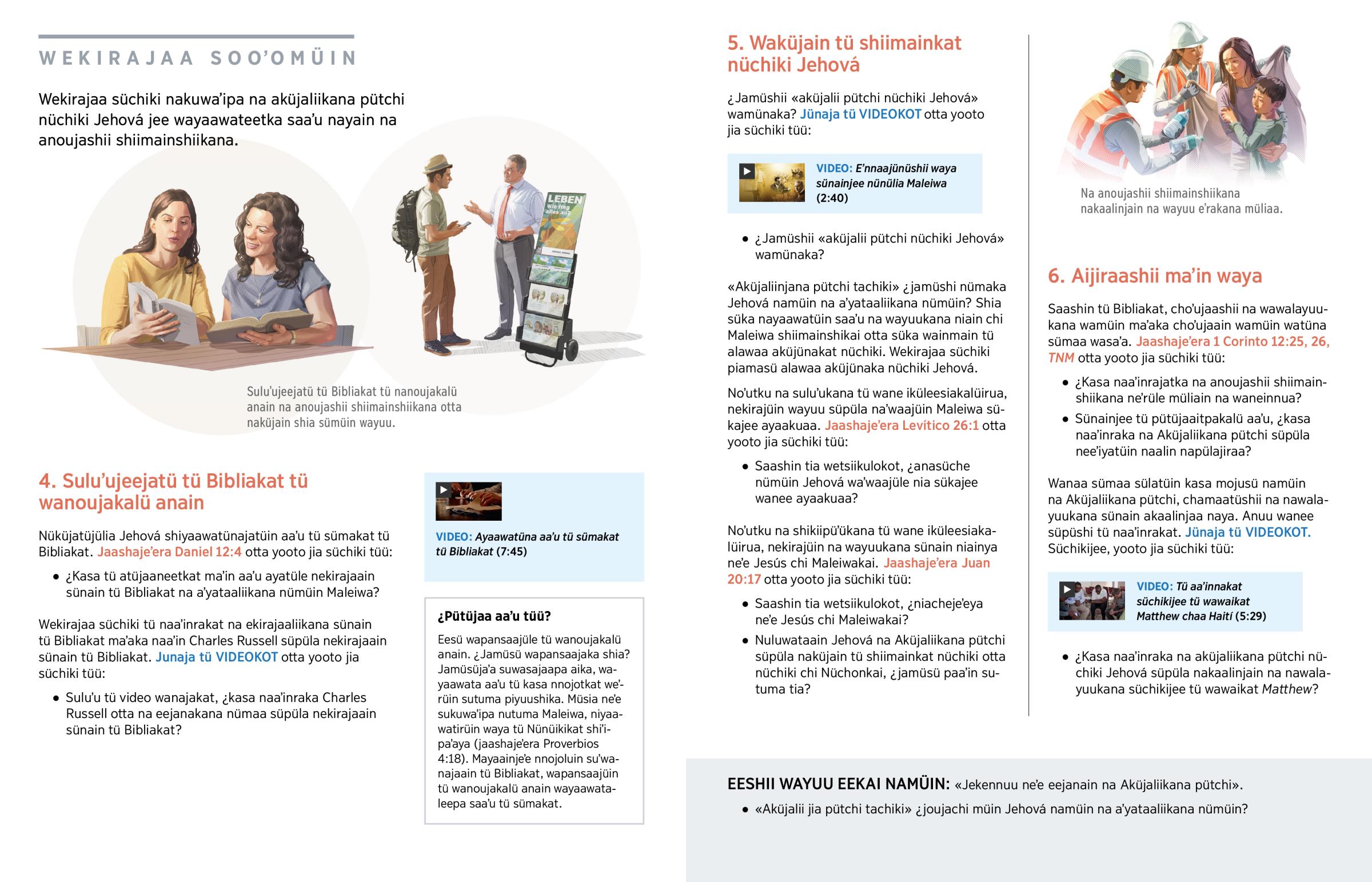 WEKIRAJAA SOO'OMÜIN

Wekirajaa süchiki nakuwa'ipa na aküjaliikana pütchi nüchiki Jehová jee wayaawateetka saa'u nayain na anoujashii shiimainshiikana.

LEBEN Wie fing alles an?

Sulu'ujeejatü tü Bibliakat tü nanoujakalü anain na anoujashii shiimainshiikana otta naküjain shia sümüin wayuu.

4. Sulu'ujeejatü tü Bibliakat tü wanoujakalü anain

Nüküjatüjülia Jehová shiyaawatünajatüin aa'u tü sümakat tü Bibliakat. Jaashaje'era Daniel 12:4 otta yooto jia süchiki tüü:

• ¿Kasa tü atüjaaneetkat ma'in aa'u ayatüle nekirajaain sünain tü Bibliakat na a'yataaliikana nümüin Maleiwa?

Wekirajaa süchiki tü naa'inrakat na ekirajaaliikana sünain tü Bibliakat ma'aka naa'in Charles Russell süpüla nekirajaain sünain tü Bibliakat. Junaja tü VIDEOKOT otta yooto jia süchiki tüü:

• Sulu'u tü video wanajakat, ¿kasa naa'inraka Charles Russell otta na eejanakana nümaa süpüla nekirajaain sünain tü Bibliakat?

VIDEO: Ayaawatüna aa'u tü sümakat tü Bibliakat (7:45)

¿Pütüjaa aa'u tüü?

Eesü wapansaajüle tü wanoujakalü anain. ¿Jamüsü wapansaajaka shia? Jamüsüja'a suwasajaapa aika, wayaawata aa'u tü kasa nnojotkat we'rüin sutuma piyuushika. Müsia ne'e sukuwa'ipa nutuma Maleiwa, niyaawatirüin waya tü Nünüikikat shi'ipa'aya (jaashaje'era Proverbios 4:18). Mayaainje'e nnojoluin su'wanajaain tü Bibliakat, wapansaajüin tü wanoujakalü anain wayaawataleepa saa'u tü sümakat.

5. Waküjain tü shiimainkat nüchiki Jehová

¿Jamüshii «aküjalii pütchi nüchiki Jehová» wamünaka? Jünaja tü VIDEOKOT otta yooto jia süchiki tüü:

VIDEO: E'nnaajünüshii waya sünainjee nünülia Maleiwa (2:40)

• ¿Jamüshii «aküjalii pütchi nüchiki Jehová» wamünaka?

«Aküjaliinjana pütchi tachiki» ¿jamüshi nümaka Jehová namüin na a'yataaliikana nümüin? Shia süka nayaawatüin saa'u na wayuukana niain chi Maleiwa shiimainshikai otta süka wainmain tü alawaa aküjünakat nüchiki. Wekirajaa süchiki piamasü alawaa aküjünaka nüchiki Jehová.

No'utku na sulu'ukana tü wane iküleesiakalüirua, nekirajüin wayuu süpüla na'waajüin Maleiwa sükajee ayaakuaa. Jaashaje'era Levítico 26:1 otta yooto jia süchiki tüü:

• Saashin tia wetsiikulokot, ¿anasüche nümüin Jehová wa'waajüle nia sükajee wanee ayaakuaa?

No'utku na shikiipü'ükana tü wane iküleesiakalüirua, nekirajüin na wayuukana sünain niainya ne'e Jesús chi Maleiwakai. Jaashaje'era Juan 20:17 otta yooto jia süchiki tüü:

• Saashin tia wetsiikulokot, ¿niacheje'eya ne'e Jesús chi Maleiwakai?

• Nuluwataain Jehová na Aküjaliikana pütchi süpüla naküjain tü shiimainkat nüchiki otta nüchiki chi Nüchonkai, ¿jamüsü paa'in sutuma tia?

Na anoujashii shiimainshiikana nakaalinjain na wayuu e'rakana müliaa.

6. Aijiraashii ma'in waya

Saashin tü Bibliakat, cho'ujaashii na wawalayuukana wamüin ma'aka cho'ujaain wamüin watüna sümaa wasa'a. Jaashaje'era 1 Corinto 12:25, 26, TNM otta yooto jia süchiki tüü:

• ¿Kasa naa'inrajatka na anoujashii shiimainshiikana ne'rüle müliain na waneinnua?

• Sünainjee tü pütüjaaitpakalü aa'u, ¿kasa naa'inraka na Aküjaliikana pütchi süpüla nee'iyatüin naalin napülajiraa?

Wanaa sümaa sülatüin kasa mojusü namüin na Aküjaliikana pütchi, chamaatüshii na nawalayuukana sünain akaalinjaa naya. Anuu wanee süpüshi tü naa'inrakat. Jünaja tü VIDEOKOT. Süchikijee, yooto jia süchiki tüü:

VIDEO: Tü aa'innakat süchikijee tü wawaikat Matthew chaa Haití (5:29)

• ¿Kasa naa'inraka na aküjaliikana pütchi nüchiki Jehová süpüla nakaalinjain na nawalayuukana süchikijee tü wawaikat Matthew?

EESHII WAYUU EEKAI NAMÜIN: «Jekennuu ne'e eejanain na Aküjaliikana pütchi».

• «Aküjalii jia pütchi tachiki» ¿joujachi müin Jehová namüin na a'yataaliikana nümüin?